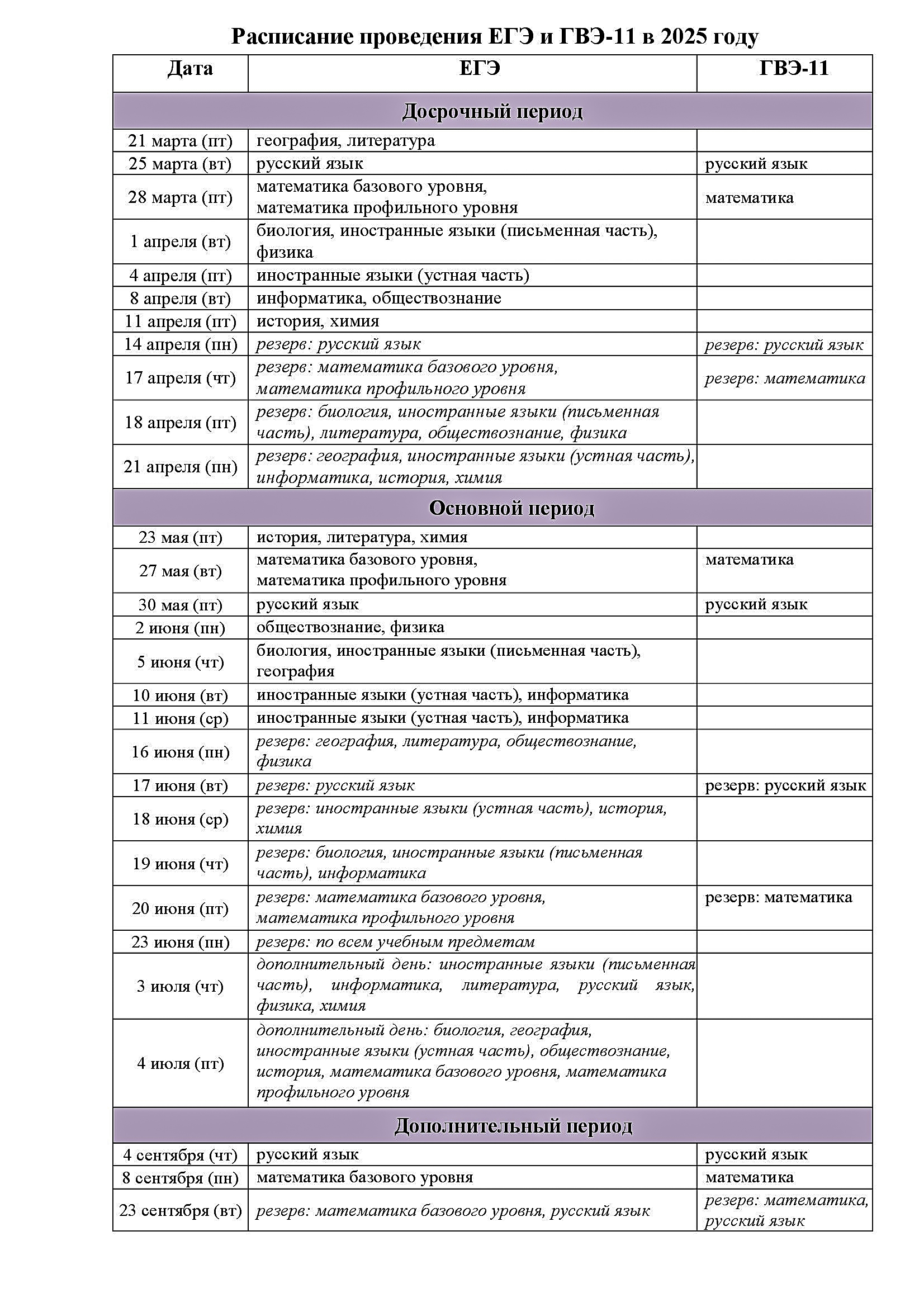 Расписание проведения ЕГЭ и ГВЭ-11 в 2025 году

| Дата | ЕГЭ | ГВЭ-11 |
|---|---|---|
| Досрочный период | | |
| 21 марта (пт) | география, литература | |
| 25 марта (вт) | русский язык | русский язык |
| 28 марта (пт) | математика базового уровня, математика профильного уровня | математика |
| 1 апреля (вт) | биология, иностранные языки (письменная часть), физика | |
| 4 апреля (пт) | иностранные языки (устная часть) | |
| 8 апреля (вт) | информатика, обществознание | |
| 11 апреля (пт) | история, химия | |
| 14 апреля (пн) | резерв: русский язык | резерв: русский язык |
| 17 апреля (чт) | резерв: математика базового уровня, математика профильного уровня | резерв: математика |
| 18 апреля (пт) | резерв: биология, иностранные языки (письменная часть), литература, обществознание, физика | |
| 21 апреля (пн) | резерв: география, иностранные языки (устная часть), информатика, история, химия | |
| Основной период | | |
| 23 мая (пт) | история, литература, химия | |
| 27 мая (вт) | математика базового уровня, математика профильного уровня | математика |
| 30 мая (пт) | русский язык | русский язык |
| 2 июня (пн) | обществознание, физика | |
| 5 июня (чт) | биология, иностранные языки (письменная часть), география | |
| 10 июня (вт) | иностранные языки (устная часть), информатика | |
| 11 июня (ср) | иностранные языки (устная часть), информатика | |
| 16 июня (пн) | резерв: география, литература, обществознание, физика | |
| 17 июня (вт) | резерв: русский язык | резерв: русский язык |
| 18 июня (ср) | резерв: иностранные языки (устная часть), история, химия | |
| 19 июня (чт) | резерв: биология, иностранные языки (письменная часть), информатика | |
| 20 июня (пт) | резерв: математика базового уровня, математика профильного уровня | резерв: математика |
| 23 июня (пн) | резерв: по всем учебным предметам | |
| 3 июля (чт) | дополнительный день: иностранные языки (письменная часть), информатика, литература, русский язык, физика, химия | |
| 4 июля (пт) | дополнительный день: биология, география, иностранные языки (устная часть), обществознание, история, математика базового уровня, математика профильного уровня | |
| Дополнительный период | | |
| 4 сентября (чт) | русский язык | русский язык |
| 8 сентября (пн) | математика базового уровня | математика |
| 23 сентября (вт) | резерв: математика базового уровня, русский язык | резерв: математика, русский язык |